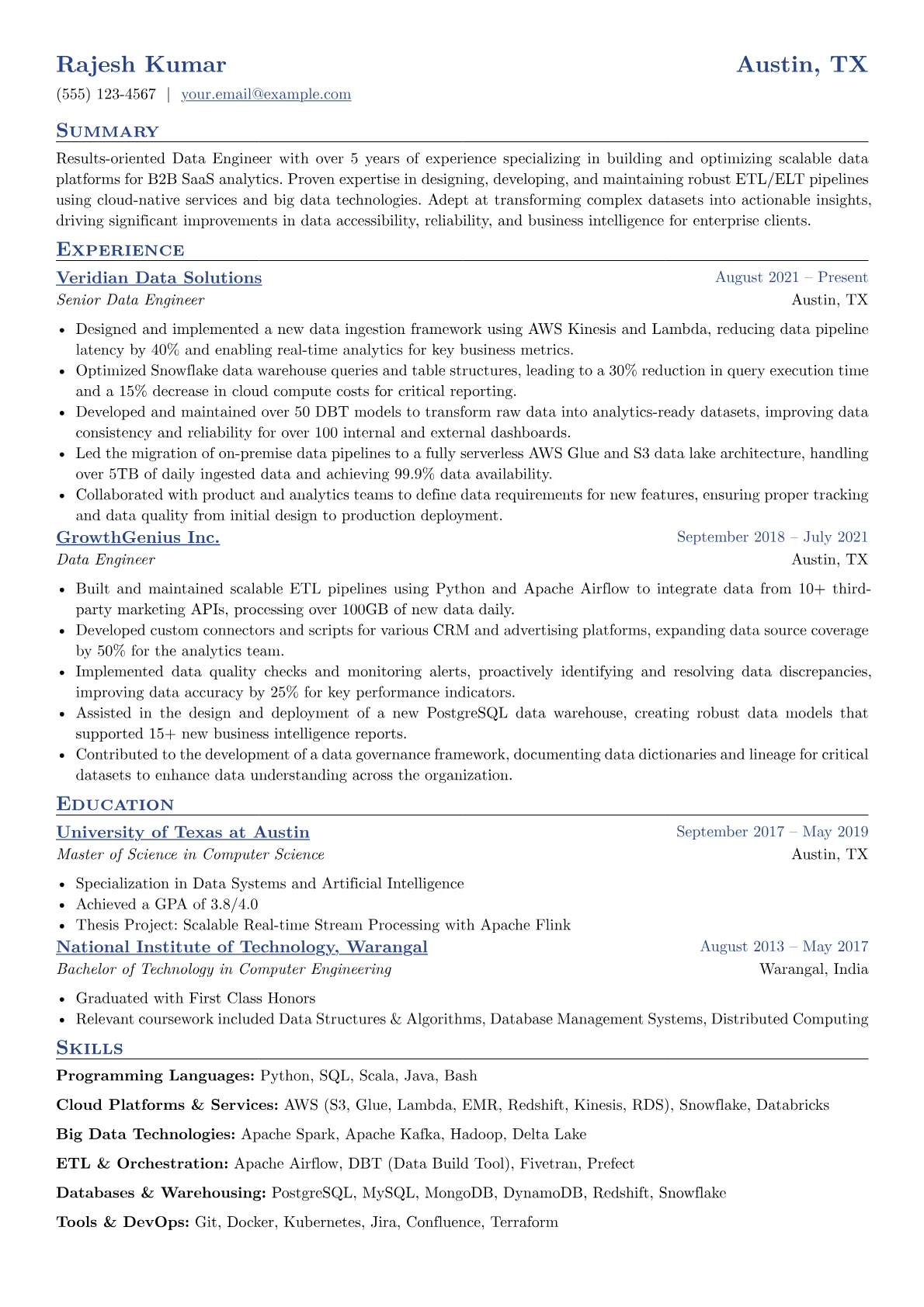 Rajesh Kumar
Austin, TX

(555) 123-4567 | your.email@example.com

Summary

Results-oriented Data Engineer with over 5 years of experience specializing in building and optimizing scalable data platforms for B2B SaaS analytics. Proven expertise in designing, developing, and maintaining robust ETL/ELT pipelines using cloud-native services and big data technologies. Adept at transforming complex datasets into actionable insights, driving significant improvements in data accessibility, reliability, and business intelligence for enterprise clients.

Experience

Veridian Data Solutions
August 2021 – Present
Senior Data Engineer
Austin, TX

• Designed and implemented a new data ingestion framework using AWS Kinesis and Lambda, reducing data pipeline latency by 40% and enabling real-time analytics for key business metrics.
• Optimized Snowflake data warehouse queries and table structures, leading to a 30% reduction in query execution time and a 15% decrease in cloud compute costs for critical reporting.
• Developed and maintained over 50 DBT models to transform raw data into analytics-ready datasets, improving data consistency and reliability for over 100 internal and external dashboards.
• Led the migration of on-premise data pipelines to a fully serverless AWS Glue and S3 data lake architecture, handling over 5TB of daily ingested data and achieving 99.9% data availability.
• Collaborated with product and analytics teams to define data requirements for new features, ensuring proper tracking and data quality from initial design to production deployment.

GrowthGenius Inc.
September 2018 – July 2021
Data Engineer
Austin, TX

• Built and maintained scalable ETL pipelines using Python and Apache Airflow to integrate data from 10+ third-party marketing APIs, processing over 100GB of new data daily.
• Developed custom connectors and scripts for various CRM and advertising platforms, expanding data source coverage by 50% for the analytics team.
• Implemented data quality checks and monitoring alerts, proactively identifying and resolving data discrepancies, improving data accuracy by 25% for key performance indicators.
• Assisted in the design and deployment of a new PostgreSQL data warehouse, creating robust data models that supported 15+ new business intelligence reports.
• Contributed to the development of a data governance framework, documenting data dictionaries and lineage for critical datasets to enhance data understanding across the organization.

Education

University of Texas at Austin
September 2017 – May 2019
Master of Science in Computer Science
Austin, TX

• Specialization in Data Systems and Artificial Intelligence
• Achieved a GPA of 3.8/4.0
• Thesis Project: Scalable Real-time Stream Processing with Apache Flink

National Institute of Technology, Warangal
August 2013 – May 2017
Bachelor of Technology in Computer Engineering
Warangal, India

• Graduated with First Class Honors
• Relevant coursework included Data Structures & Algorithms, Database Management Systems, Distributed Computing

Skills

Programming Languages: Python, SQL, Scala, Java, Bash

Cloud Platforms & Services: AWS (S3, Glue, Lambda, EMR, Redshift, Kinesis, RDS), Snowflake, Databricks

Big Data Technologies: Apache Spark, Apache Kafka, Hadoop, Delta Lake

ETL & Orchestration: Apache Airflow, DBT (Data Build Tool), Fivetran, Prefect

Databases & Warehousing: PostgreSQL, MySQL, MongoDB, DynamoDB, Redshift, Snowflake

Tools & DevOps: Git, Docker, Kubernetes, Jira, Confluence, Terraform